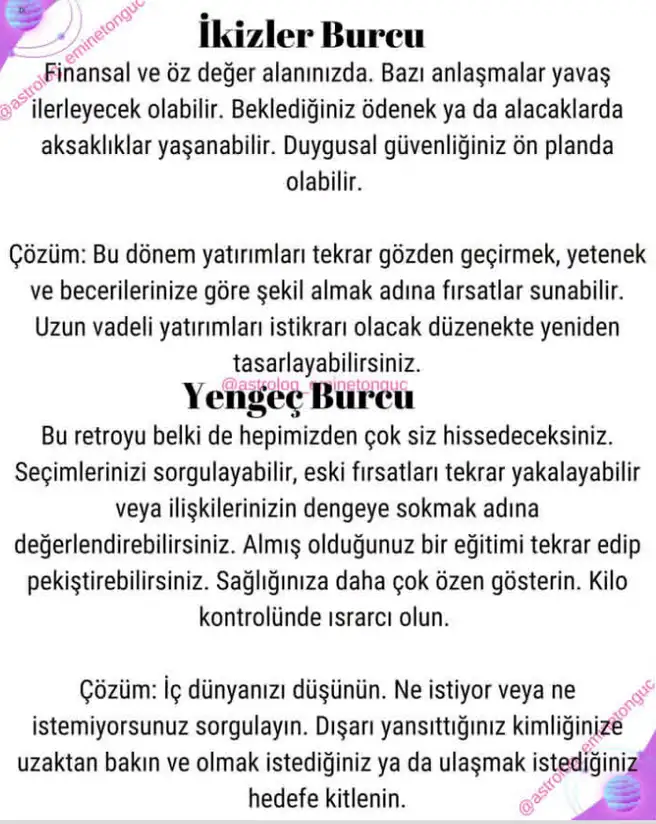 @astrolog_eminetonguc

İkizler Burcu

Finansal ve öz değer alanınızda. Bazı anlaşmalar yavaş ilerleyecek olabilir. Beklediğiniz ödenek ya da alacaklarda aksaklıklar yaşanabilir. Duygusal güvenliğiniz ön planda olabilir.

Çözüm: Bu dönem yatırımları tekrar gözden geçirmek, yetenek ve becerilerinize göre şekil almak adına fırsatlar sunabilir. Uzun vadeli yatırımları istikrarı olacak düzenekte yeniden tasarlayabilirsiniz.

@astrolog_eminetonguc

Yengeç Burcu

Bu retroyu belki de hepimizden çok siz hissedeceksiniz. Seçimlerinizi sorgulayabilir, eski fırsatları tekrar yakalayabilir veya ilişkilerinizin dengeye sokmak adına değerlendirebilirsiniz. Almış olduğunuz bir eğitimi tekrar edip pekiştirebilirsiniz. Sağlığınıza daha çok özen gösterin. Kilo kontrolünde ısrarcı olun.

Çözüm: İç dünyanızı düşünün. Ne istiyor veya ne istemiyorsunuz sorgulayın. Dışarı yansıttığınız kimliğinize uzaktan bakın ve olmak istediğiniz ya da ulaşmak istediğiniz hedefe kitlenin.

@astrolog_eminetonguc